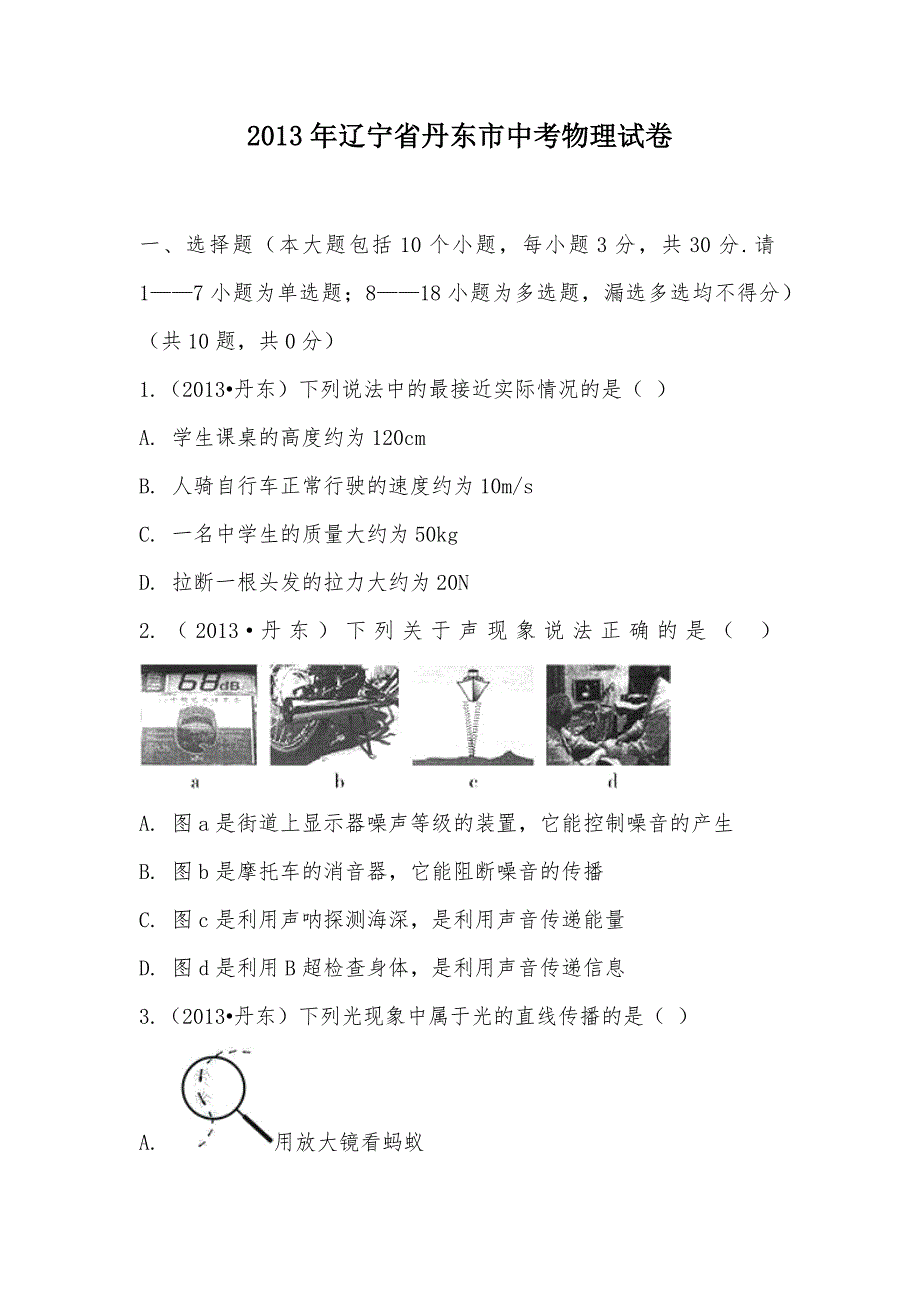 2013年辽宁省丹东市中考物理试卷

一、选择题（本大题包括10个小题，每小题3分，共30分.请1——7小题为单选题；8——18小题为多选题，漏选多选均不得分）（共10题，共0分）

1.（2013•丹东）下列说法中的最接近实际情况的是（ ）

A. 学生课桌的高度约为120cm

B. 人骑自行车正常行驶的速度约为10m/s

C. 一名中学生的质量大约为50kg

D. 拉断一根头发的拉力大约为20N

2.（2013•丹东）下列关于声现象说法正确的是（ ）

68dB

a b c d

A. 图a是街道上显示器噪声等级的装置，它能控制噪音的产生

B. 图b是摩托车的消音器，它能阻断噪音的传播

C. 图c是利用声呐探测海深，是利用声音传递能量

D. 图d是利用B超检查身体，是利用声音传递信息

3.（2013•丹东）下列光现象中属于光的直线传播的是（ ）

A. 用放大镜看蚂蚁